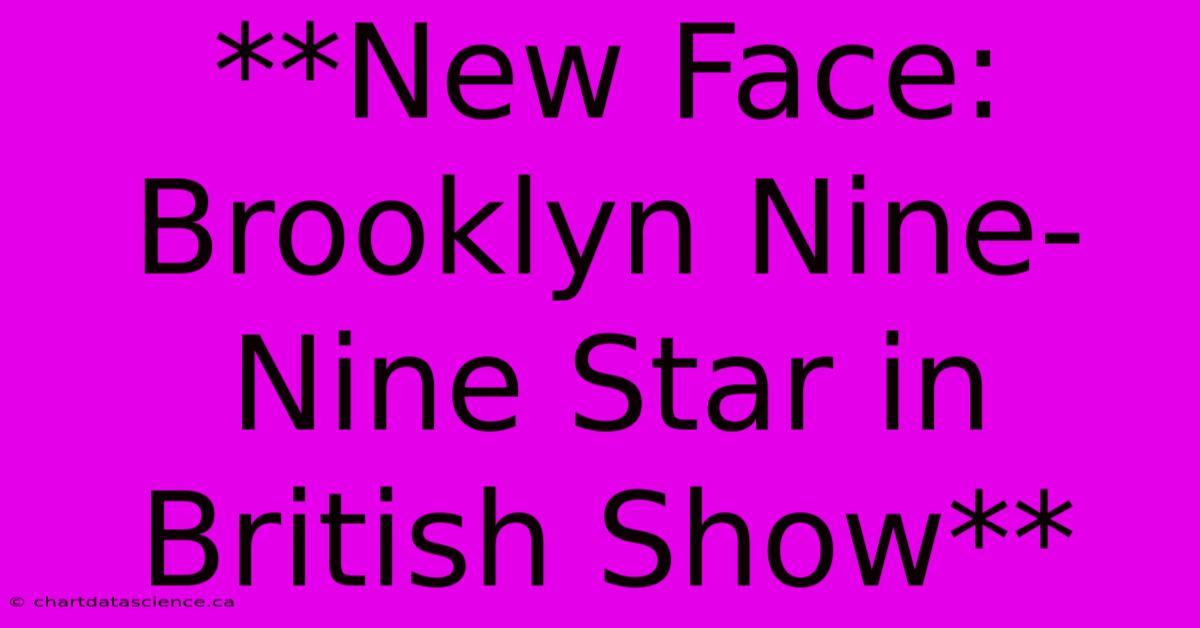 **New Face: Brooklyn Nine-Nine Star in British Show**

© chartdatascience.ca